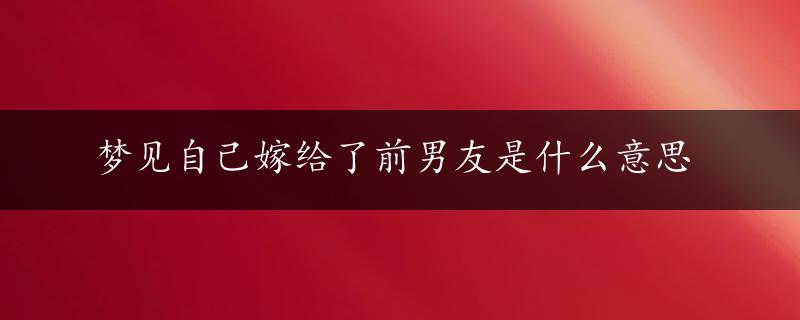 梦见自己嫁给了前男友是什么意思